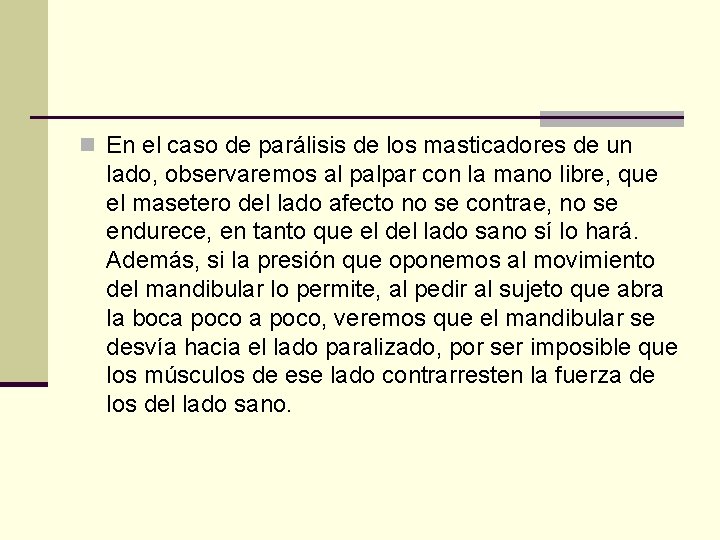 En el caso de parálisis de los masticadores de un lado, observaremos al palpar con la mano libre, que el masetero del lado afecto no se contrae, no se endurece, en tanto que el del lado sano sí lo hará. Además, si la presión que oponemos al movimiento del mandibular lo permite, al pedir al sujeto que abra la boca poco a poco, veremos que el mandibular se desvía hacia el lado paralizado, por ser imposible que los músculos de ese lado contrarresten la fuerza de los del lado sano.